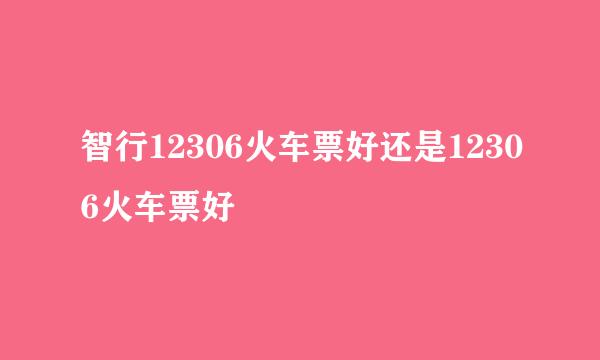 智行12306火车票好还是12306火车票好